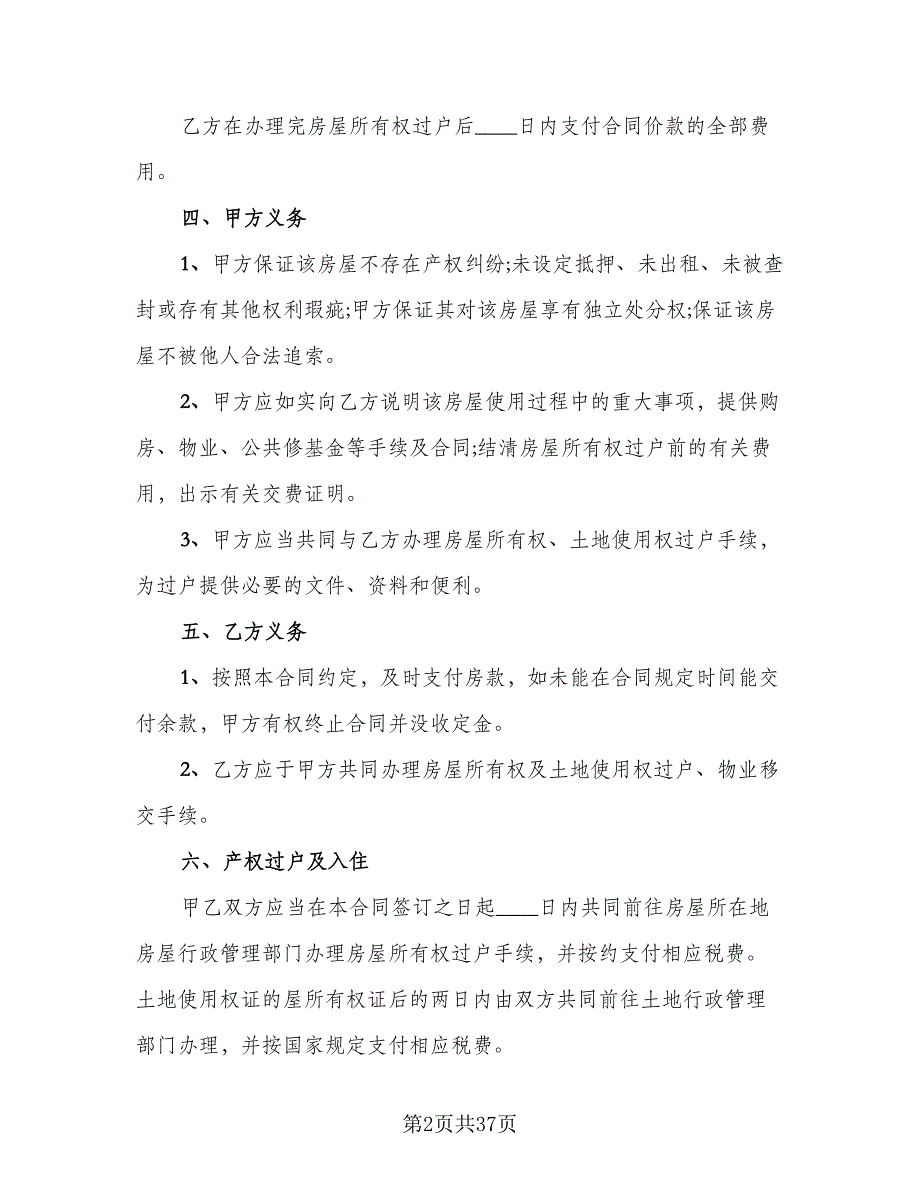 乙方在办理完房屋所有权过户后____日内支付合同价款的全部费用。

四、甲方义务

1、甲方保证该房屋不存在产权纠纷;未设定抵押、未出租、未被查封或存有其他权利瑕疵;甲方保证其对该房屋享有独立处分权;保证该房屋不被他人合法追索。

2、甲方应如实向乙方说明该房屋使用过程中的重大事项，提供购房、物业、公共修基金等手续及合同;结清房屋所有权过户前的有关费用，出示有关交费证明。

3、甲方应当共同与乙方办理房屋所有权、土地使用权过户手续，为过户提供必要的文件、资料和便利。

五、乙方义务

1、按照本合同约定，及时支付房款，如未能在合同规定时间能交付余款，甲方有权终止合同并没收定金。

2、乙方应于甲方共同办理房屋所有权及土地使用权过户、物业移交手续。

六、产权过户及入住

甲乙双方应当在本合同签订之日起____日内共同前往房屋所在地房屋行政管理部门办理房屋所有权过户手续，并按约支付相应税费。土地使用权证的屋所有权证后的两日内由双方共同前往土地行政管理部门办理，并按国家规定支付相应税费。

第2页共37页